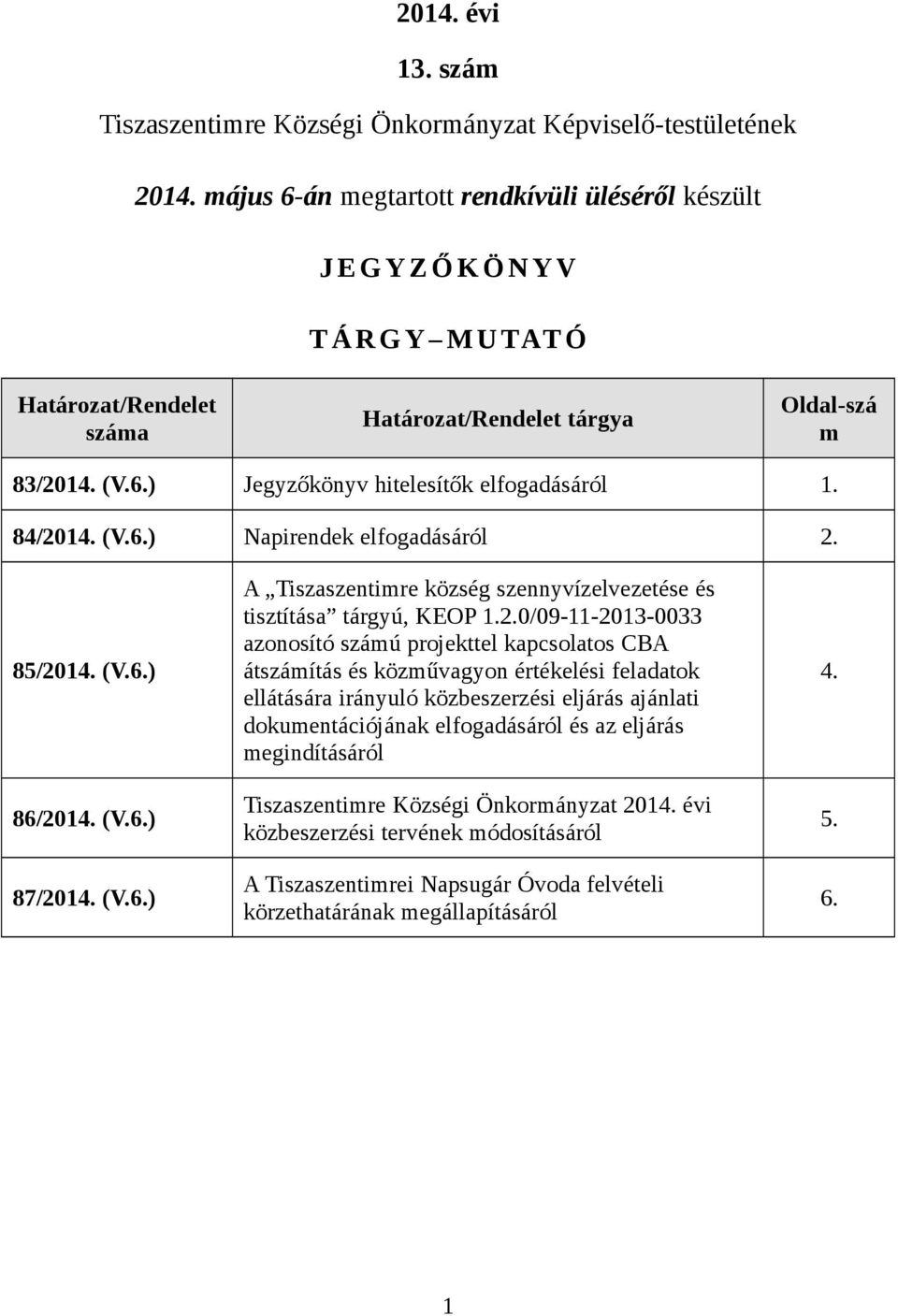 2014. évi

13. szám

Tiszaszentimre Községi Önkormányzat Képviselő-testületének

2014. május 6-án megtartott rendkívüli üléséről készült

J E G Y Z Ő K Ö N Y V

T Á R G Y – M U T A T Ó

| Határozat/Rendelet száma | Határozat/Rendelet tárgya | Oldal-szám |
|---|---|---|
| 83/2014. (V.6.) | Jegyzőkönyv hitelesítők elfogadásáról | 1. |
| 84/2014. (V.6.) | Napirendek elfogadásáról | 2. |
| 85/2014. (V.6.) | A „Tiszaszentimre község szennyvízelvezetése és tisztítása” tárgyú, KEOP 1.2.0/09-11-2013-0033 azonosító számú projekttel kapcsolatos CBA átszámítás és közművagyon értékelési feladatok ellátására irányuló közbeszerzési eljárás ajánlati dokumentációjának elfogadásáról és az eljárás megindításáról | 4. |
| 86/2014. (V.6.) | Tiszaszentimre Községi Önkormányzat 2014. évi közbeszerzési tervének módosításáról | 5. |
| 87/2014. (V.6.) | A Tiszaszentimrei Napsugár Óvoda felvételi körzethatárának megállapításáról | 6. |

1